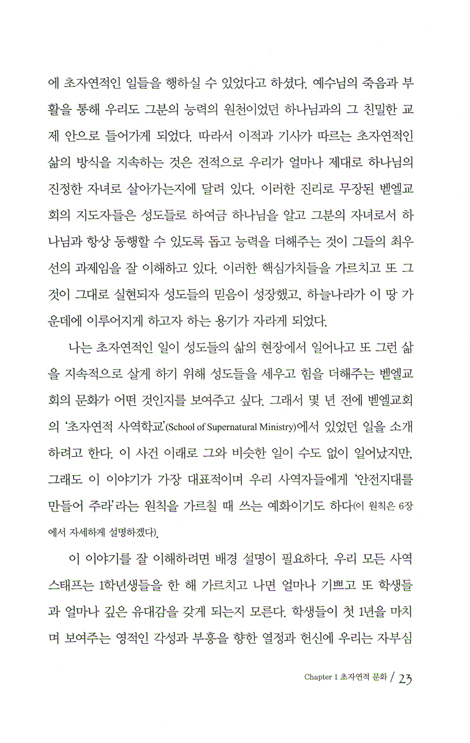 에 초자연적인 일들을 행하실 수 있었다고 하셨다. 예수님의 죽음과 부활을 통해 우리도 그분의 능력의 원천이었던 하나님과의 그 친밀한 교제 안으로 들어가게 되었다. 따라서 이적과 기사가 따르는 초자연적인 삶의 방식을 지속하는 것은 전적으로 우리가 얼마나 제대로 하나님의 진정한 자녀로 살아가는지에 달려 있다. 이러한 진리로 무장된 벧엘교회의 지도자들은 성도들로 하여금 하나님을 알고 그분의 자녀로서 하나님과 항상 동행할 수 있도록 돕고 능력을 더해주는 것이 그들의 최우선의 과제임을 잘 이해하고 있다. 이러한 핵심가치들을 가르치고 또 그것이 그대로 실현되자 성도들의 믿음이 성장했고, 하늘나라가 이 땅 가운데에 이루어지게 하고자 하는 용기가 자라게 되었다.

나는 초자연적인 일이 성도들의 삶의 현장에서 일어나고 또 그런 삶을 지속적으로 살게 하기 위해 성도들을 세우고 힘을 더해주는 벧엘교회의 문화가 어떤 것인지를 보여주고 싶다. 그래서 몇 년 전에 벧엘교회의 '초자연적 사역학교'(School of Supernatural Ministry)에서 있었던 일을 소개하려고 한다. 이 사건 이래로 그와 비슷한 일이 수도 없이 일어났지만, 그래도 이 이야기가 가장 대표적이며 우리 사역자들에게 '안전지대를 만들어 주라'라는 원칙을 가르칠 때 쓰는 예화이기도 하다(이 원칙은 6장에서 자세하게 설명하겠다).

이 이야기를 잘 이해하려면 배경 설명이 필요하다. 우리 모든 사역 스태프는 1학년생들을 한 해 가르치고 나면 얼마나 기쁘고 또 학생들과 얼마나 깊은 유대감을 갖게 되는지 모른다. 학생들이 첫 1년을 마치며 보여주는 영적인 각성과 부흥을 향한 열정과 헌신에 우리는 자부심

Chapter 1 초자연적 문화 / 23